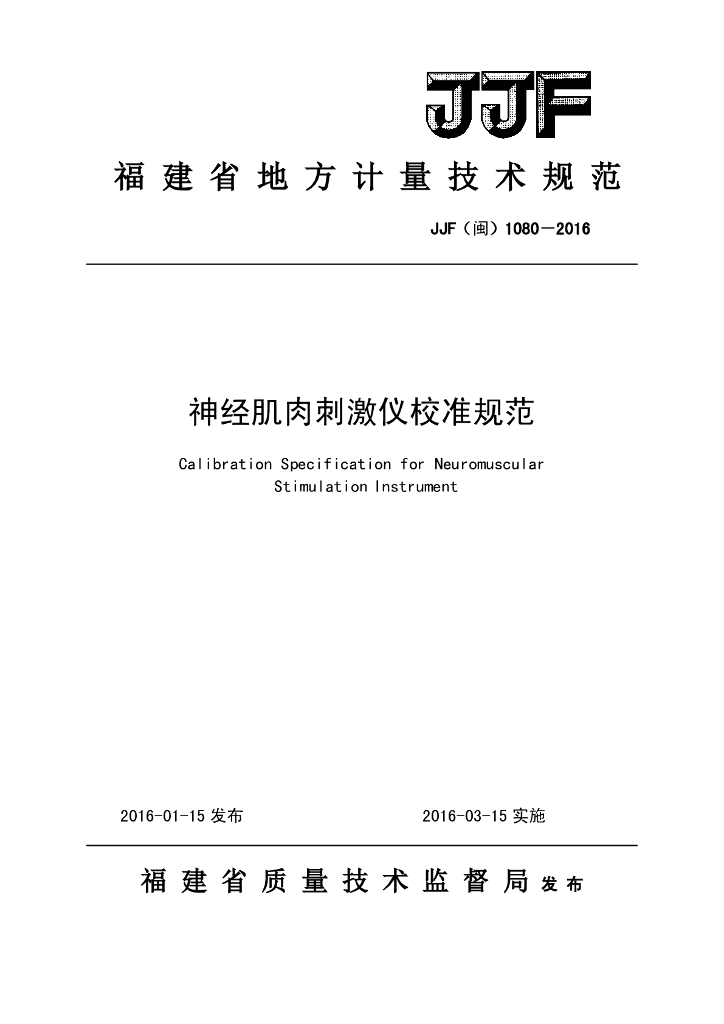 JJF

福建省地方计量技术规范

JJF（闽）1080－2016

神经肌肉刺激仪校准规范

Calibration Specification for Neuromuscular Stimulation Instrument

2016-01-15 发布　　2016-03-15 实施

福建省质量技术监督局 发布